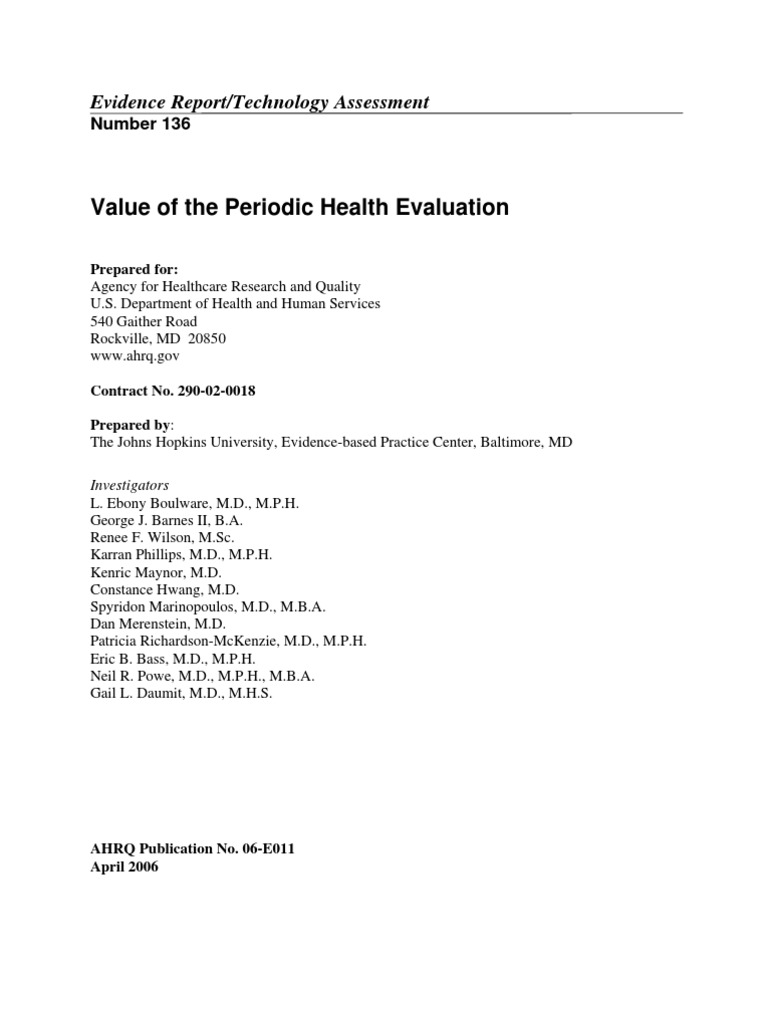 Evidence Report/Technology Assessment
Number 136

Value of the Periodic Health Evaluation

Prepared for:
Agency for Healthcare Research and Quality
U.S. Department of Health and Human Services
540 Gaither Road
Rockville, MD 20850
www.ahrq.gov

Contract No. 290-02-0018

Prepared by:
The Johns Hopkins University, Evidence-based Practice Center, Baltimore, MD

Investigators
L. Ebony Boulware, M.D., M.P.H.
George J. Barnes II, B.A.
Renee F. Wilson, M.Sc.
Karran Phillips, M.D., M.P.H.
Kenric Maynor, M.D.
Constance Hwang, M.D.
Spyridon Marinopoulos, M.D., M.B.A.
Dan Merenstein, M.D.
Patricia Richardson-McKenzie, M.D., M.P.H.
Eric B. Bass, M.D., M.P.H.
Neil R. Powe, M.D., M.P.H., M.B.A.
Gail L. Daumit, M.D., M.H.S.

AHRQ Publication No. 06-E011
April 2006